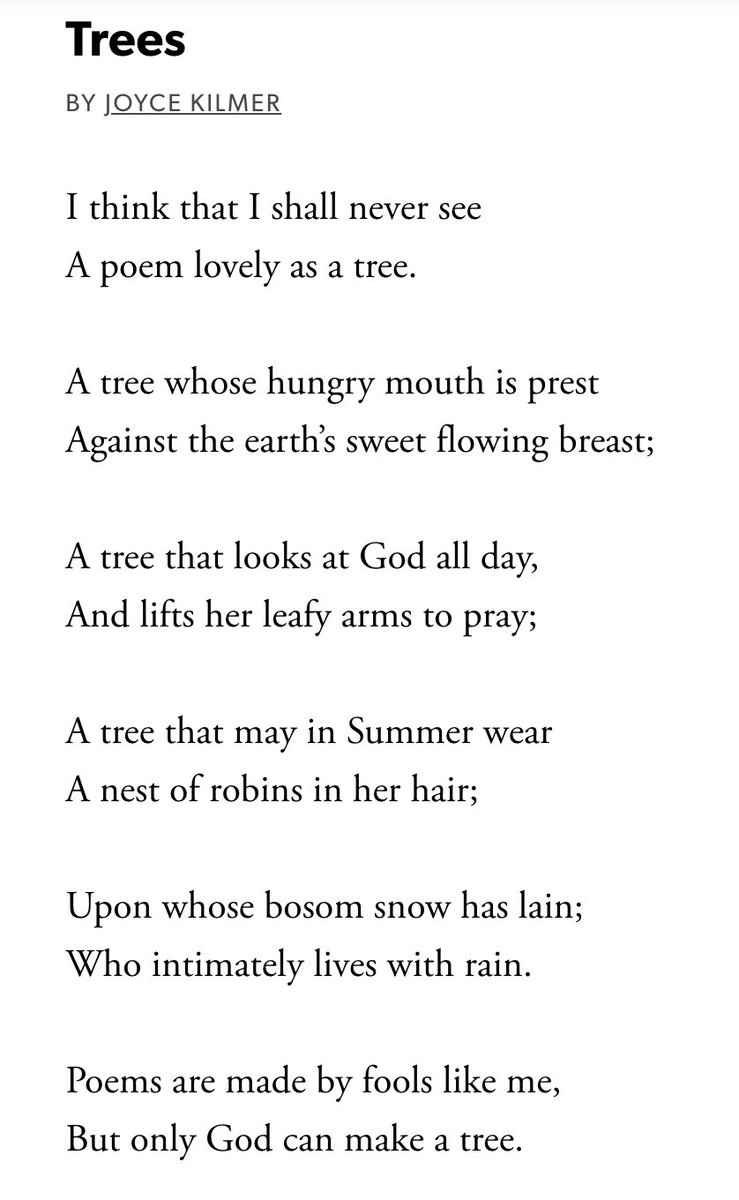 Trees

BY JOYCE KILMER

I think that I shall never see
A poem lovely as a tree.

A tree whose hungry mouth is prest
Against the earth's sweet flowing breast;

A tree that looks at God all day,
And lifts her leafy arms to pray;

A tree that may in Summer wear
A nest of robins in her hair;

Upon whose bosom snow has lain;
Who intimately lives with rain.

Poems are made by fools like me,
But only God can make a tree.